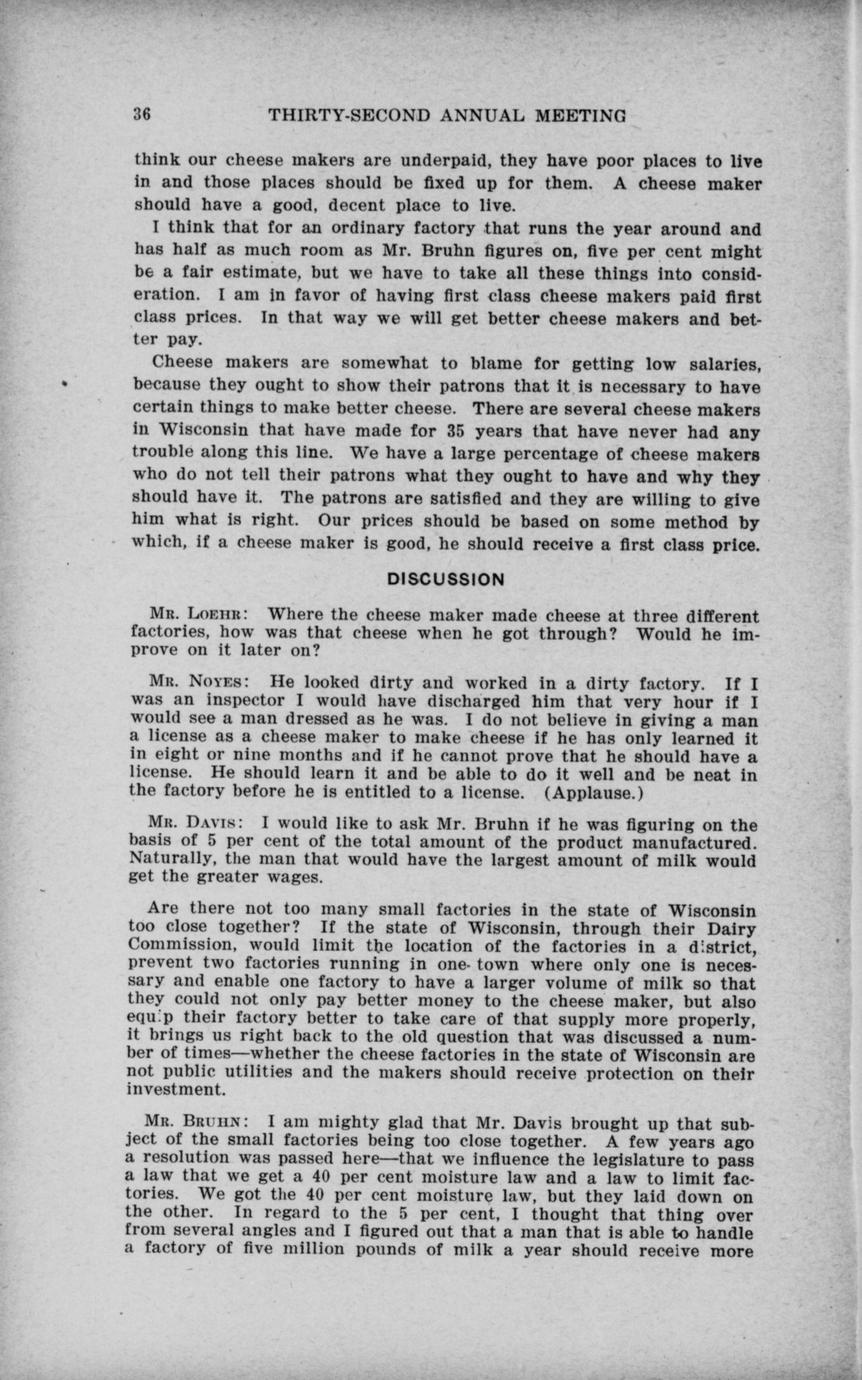 36 THIRTY-SECOND ANNUAL MEETING

think our cheese makers are underpaid, they have poor places to live in and those places should be fixed up for them. A cheese maker should have a good, decent place to live.

I think that for an ordinary factory that runs the year around and has half as much room as Mr. Bruhn figures on, five per cent might be a fair estimate, but we have to take all these things into consideration. I am in favor of having first class cheese makers paid first class prices. In that way we will get better cheese makers and better pay.

Cheese makers are somewhat to blame for getting low salaries, because they ought to show their patrons that it is necessary to have certain things to make better cheese. There are several cheese makers in Wisconsin that have made for 35 years that have never had any trouble along this line. We have a large percentage of cheese makers who do not tell their patrons what they ought to have and why they should have it. The patrons are satisfied and they are willing to give him what is right. Our prices should be based on some method by which, if a cheese maker is good, he should receive a first class price.

DISCUSSION

MR. LOEHR: Where the cheese maker made cheese at three different factories, how was that cheese when he got through? Would he improve on it later on?

MR. NOYES: He looked dirty and worked in a dirty factory. If I was an inspector I would have discharged him that very hour if I would see a man dressed as he was. I do not believe in giving a man a license as a cheese maker to make cheese if he has only learned it in eight or nine months and if he cannot prove that he should have a license. He should learn it and be able to do it well and be neat in the factory before he is entitled to a license. (Applause.)

MR. DAVIS: I would like to ask Mr. Bruhn if he was figuring on the basis of 5 per cent of the total amount of the product manufactured. Naturally, the man that would have the largest amount of milk would get the greater wages.

Are there not too many small factories in the state of Wisconsin too close together? If the state of Wisconsin, through their Dairy Commission, would limit the location of the factories in a district, prevent two factories running in one town where only one is necessary and enable one factory to have a larger volume of milk so that they could not only pay better money to the cheese maker, but also equip their factory better to take care of that supply more properly, it brings us right back to the old question that was discussed a number of times—whether the cheese factories in the state of Wisconsin are not public utilities and the makers should receive protection on their investment.

MR. BRUHN: I am mighty glad that Mr. Davis brought up that subject of the small factories being too close together. A few years ago a resolution was passed here—that we influence the legislature to pass a law that we get a 40 per cent moisture law and a law to limit factories. We got the 40 per cent moisture law, but they laid down on the other. In regard to the 5 per cent, I thought that thing over from several angles and I figured out that a man that is able to handle a factory of five million pounds of milk a year should receive more